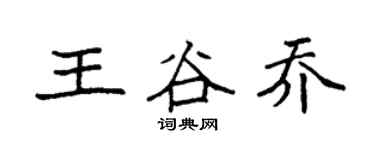 王谷乔

词典网